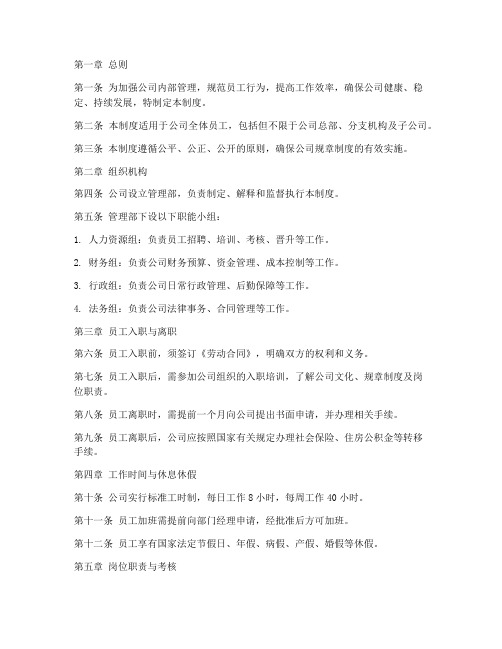 第一章 总则

第一条 为加强公司内部管理，规范员工行为，提高工作效率，确保公司健康、稳定、持续发展，特制定本制度。

第二条 本制度适用于公司全体员工，包括但不限于公司总部、分支机构及子公司。

第三条 本制度遵循公平、公正、公开的原则，确保公司规章制度的有效实施。

第二章 组织机构

第四条 公司设立管理部，负责制定、解释和监督执行本制度。

第五条 管理部下设以下职能小组：

1. 人力资源组：负责员工招聘、培训、考核、晋升等工作。

2. 财务组：负责公司财务预算、资金管理、成本控制等工作。

3. 行政组：负责公司日常行政管理、后勤保障等工作。

4. 法务组：负责公司法律事务、合同管理等工作。

第三章 员工入职与离职

第六条 员工入职前，须签订《劳动合同》，明确双方的权利和义务。

第七条 员工入职后，需参加公司组织的入职培训，了解公司文化、规章制度及岗位职责。

第八条 员工离职时，需提前一个月向公司提出书面申请，并办理相关手续。

第九条 员工离职后，公司应按照国家有关规定办理社会保险、住房公积金等转移手续。

第四章 工作时间与休息休假

第十条 公司实行标准工时制，每日工作 8 小时，每周工作 40 小时。

第十一条 员工加班需提前向部门经理申请，经批准后方可加班。

第十二条 员工享有国家法定节假日、年假、病假、产假、婚假等休假。

第五章 岗位职责与考核